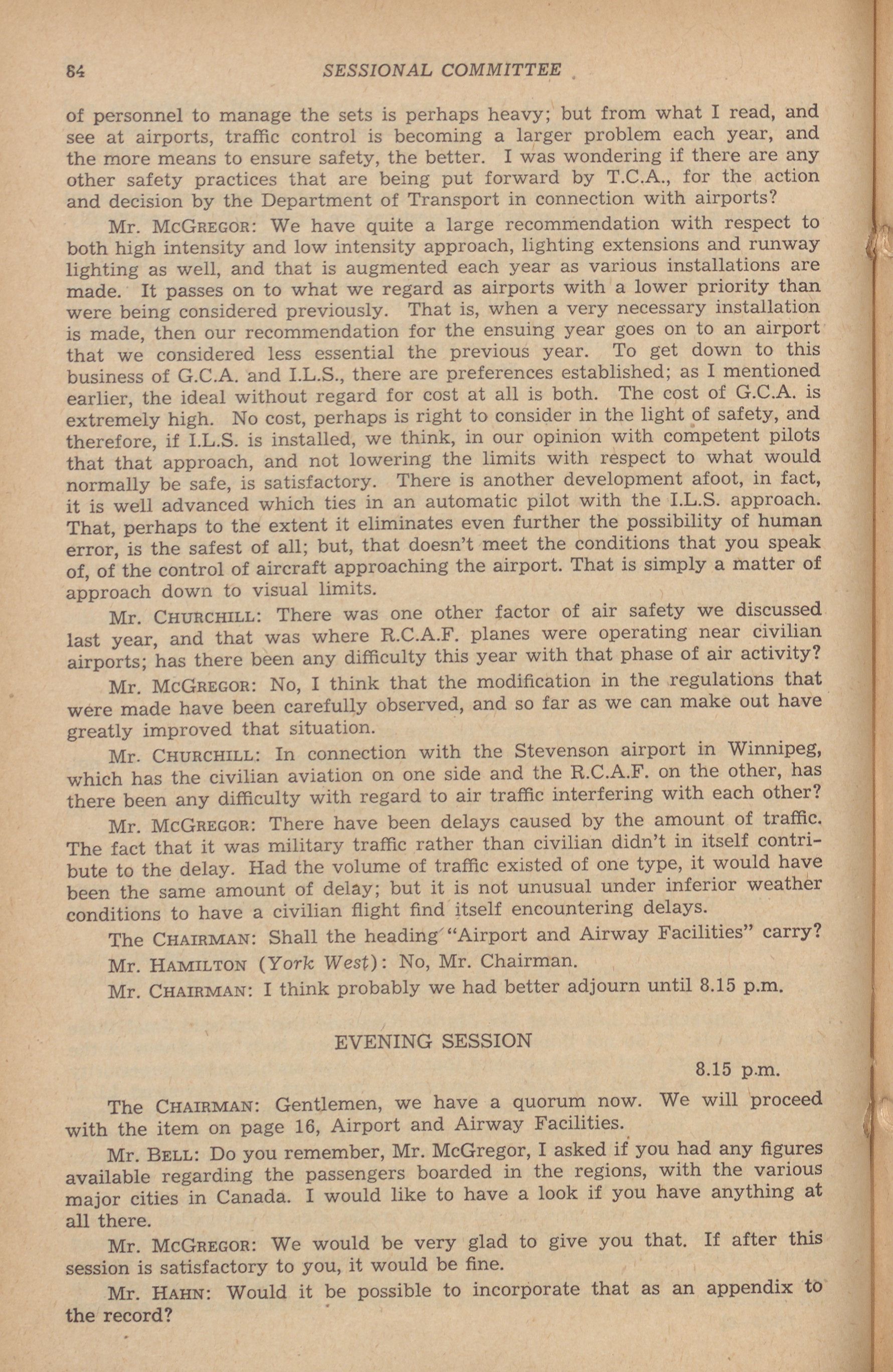 84 SESSIONAL COMMITTEE

of personnel to manage the sets is perhaps heavy; but from what I read, and see at airports, traffic control is becoming a larger problem each year, and the more means to ensure safety, the better. I was wondering if there are any other safety practices that are being put forward by T.C.A., for the action and decision by the Department of Transport in connection with airports?

Mr. McGregor: We have quite a large recommendation with respect to both high intensity and low intensity approach, lighting extensions and runway lighting as well, and that is augmented each year as various installations are made. It passes on to what we regard as airports with a lower priority than were being considered previously. That is, when a very necessary installation is made, then our recommendation for the ensuing year goes on to an airport that we considered less essential the previous year. To get down to this business of G.C.A. and I.L.S., there are preferences established; as I mentioned earlier, the ideal without regard for cost at all is both. The cost of G.C.A. is extremely high. No cost, perhaps is right to consider in the light of safety, and therefore, if I.L.S. is installed, we think, in our opinion with competent pilots that that approach, and not lowering the limits with respect to what would normally be safe, is satisfactory. There is another development afoot, in fact, it is well advanced which ties in an automatic pilot with the I.L.S. approach. That, perhaps to the extent it eliminates even further the possibility of human error, is the safest of all; but, that doesn't meet the conditions that you speak of, of the control of aircraft approaching the airport. That is simply a matter of approach down to visual limits.

Mr. Churchill: There was one other factor of air safety we discussed last year, and that was where R.C.A.F. planes were operating near civilian airports; has there been any difficulty this year with that phase of air activity?

Mr. McGregor: No, I think that the modification in the regulations that were made have been carefully observed, and so far as we can make out have greatly improved that situation.

Mr. Churchill: In connection with the Stevenson airport in Winnipeg, which has the civilian aviation on one side and the R.C.A.F. on the other, has there been any difficulty with regard to air traffic interfering with each other?

Mr. McGregor: There have been delays caused by the amount of traffic. The fact that it was military traffic rather than civilian didn't in itself contribute to the delay. Had the volume of traffic existed of one type, it would have been the same amount of delay; but it is not unusual under inferior weather conditions to have a civilian flight find itself encountering delays.

The Chairman: Shall the heading "Airport and Airway Facilities" carry?

Mr. Hamilton (York West): No, Mr. Chairman.

Mr. Chairman: I think probably we had better adjourn until 8.15 p.m.

EVENING SESSION

8.15 p.m.

The Chairman: Gentlemen, we have a quorum now. We will proceed with the item on page 16, Airport and Airway Facilities.

Mr. Bell: Do you remember, Mr. McGregor, I asked if you had any figures available regarding the passengers boarded in the regions, with the various major cities in Canada. I would like to have a look if you have anything at all there.

Mr. McGregor: We would be very glad to give you that. If after this session is satisfactory to you, it would be fine.

Mr. Hahn: Would it be possible to incorporate that as an appendix to the record?